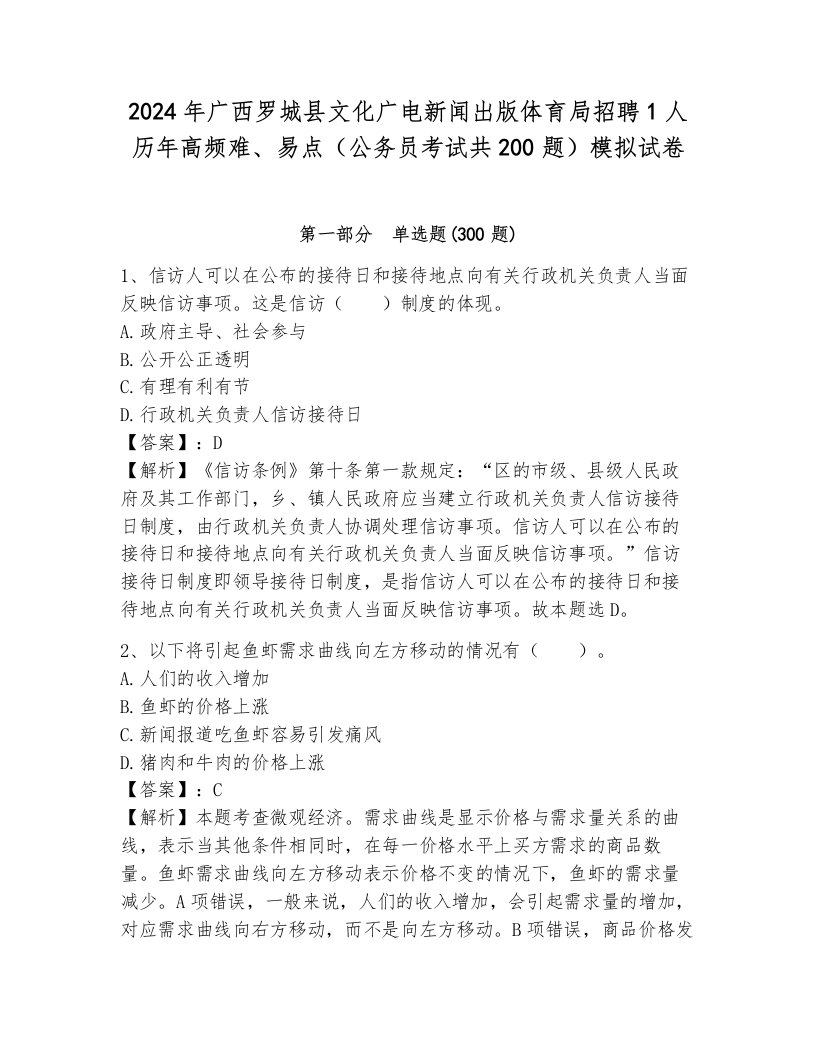 2024年广西罗城县文化广电新闻出版体育局招聘1人历年高频难、易点（公务员考试共200题）模拟试卷

第一部分　单选题(300题)

1、信访人可以在公布的接待日和接待地点向有关行政机关负责人当面反映信访事项。这是信访（　　）制度的体现。
A.政府主导、社会参与
B.公开公正透明
C.有理有利有节
D.行政机关负责人信访接待日
【答案】：D
【解析】《信访条例》第十条第一款规定：“区的市级、县级人民政府及其工作部门，乡、镇人民政府应当建立行政机关负责人信访接待日制度，由行政机关负责人协调处理信访事项。信访人可以在公布的接待日和接待地点向有关行政机关负责人当面反映信访事项。”信访接待日制度即领导接待日制度，是指信访人可以在公布的接待日和接待地点向有关行政机关负责人当面反映信访事项。故本题选D。

2、以下将引起鱼虾需求曲线向左方移动的情况有（　　）。
A.人们的收入增加
B.鱼虾的价格上涨
C.新闻报道吃鱼虾容易引发痛风
D.猪肉和牛肉的价格上涨
【答案】：C
【解析】本题考查微观经济。需求曲线是显示价格与需求量关系的曲线，表示当其他条件相同时，在每一价格水平上买方需求的商品数量。鱼虾需求曲线向左方移动表示价格不变的情况下，鱼虾的需求量减少。A项错误，一般来说，人们的收入增加，会引起需求量的增加，对应需求曲线向右方移动，而不是向左方移动。B项错误，商品价格发